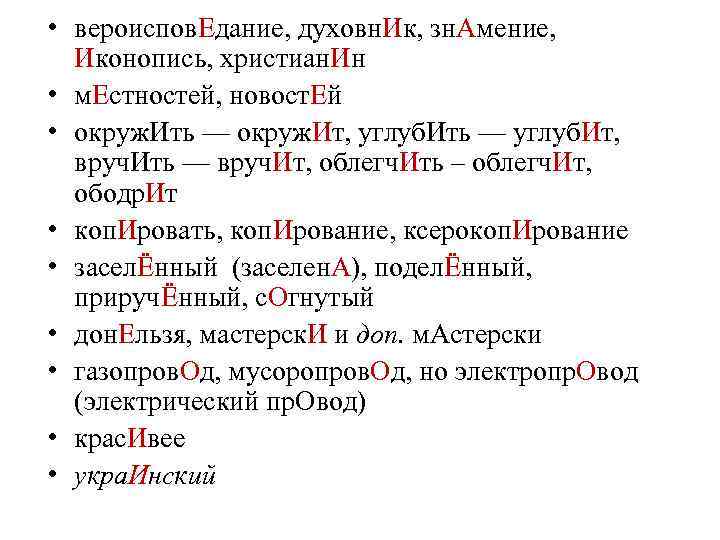 • вероисповЕдание, духовнИк, знАмение, Иконопись, христианИн
• мЕстностей, новостЕй
• окружИть — окружИт, углубИть — углубИт, вручИть — вручИт, облегчИть – облегчИт, ободрИт
• копИровать, копИрование, ксерокопИрование
• заселЁнный (заселенА), поделЁнный, приручЁнный, сОгнутый
• донЕльзя, мастерскИ и доп. мАстерски
• газопровОд, мусоропровОд, но электропрОвод (электрический прОвод)
• красИвее
• украИнский